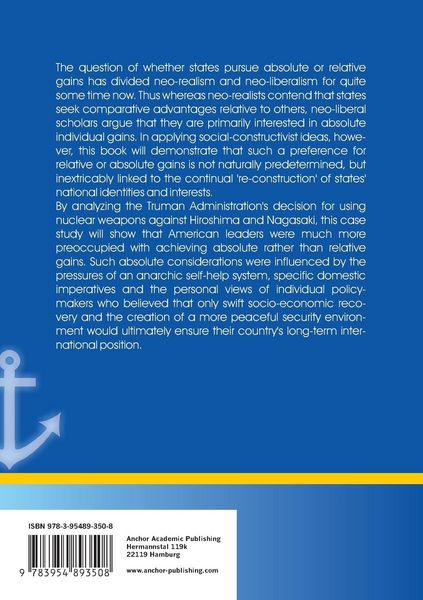 The question of whether states pursue absolute or relative gains has divided neo-realism and neo-liberalism for quite some time now. Thus whereas neo-realists contend that states seek comparative advantages relative to others, neo-liberal scholars argue that they are primarily interested in absolute individual gains. In applying social-constructivist ideas, however, this book will demonstrate that such a preference for relative or absolute gains is not naturally predetermined, but inextricably linked to the continual 're-construction' of states' national identities and interests.
By analyzing the Truman Administration's decision for using nuclear weapons against Hiroshima and Nagasaki, this case study will show that American leaders were much more preoccupied with achieving absolute rather than relative gains. Such absolute considerations were influenced by the pressures of an anarchic self-help system, specific domestic imperatives and the personal views of individual policymakers who believed that only swift socio-economic recovery and the creation of a more peaceful security environment would ultimately ensure their country's long-term international position.

ISBN 978-3-95489-350-8

9 783954 893508

Anchor Academic Publishing
Hermannstal 119k
22119 Hamburg

www.anchor-publishing.com